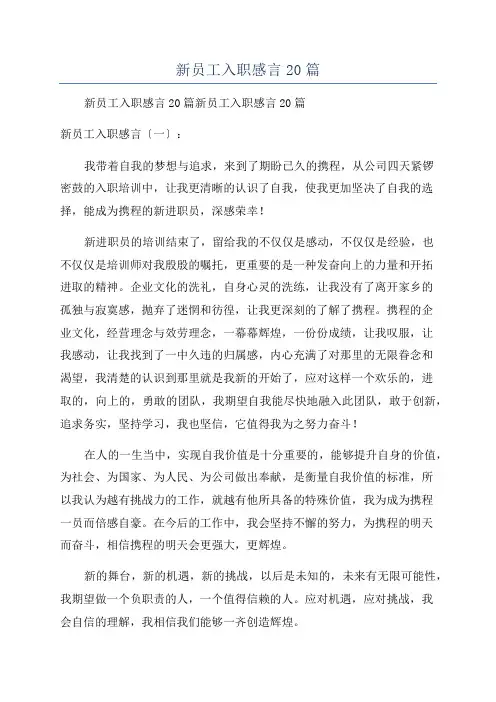 新员工入职感言 20 篇

新员工入职感言 20 篇新员工入职感言 20 篇

新员工入职感言〔一〕：

我带着自我的梦想与追求，来到了期盼已久的携程，从公司四天紧锣密鼓的入职培训中，让我更清晰的认识了自我，使我更加坚决了自我的选择，能成为携程的新进职员，深感荣幸！

新进职员的培训结束了，留给我的不仅仅是感动，不仅仅是经验，也不仅仅是培训师对我殷殷的嘱托，更重要的是一种发奋向上的力量和开拓进取的精神。企业文化的洗礼，自身心灵的洗练，让我没有了离开家乡的孤独与寂寞感，抛弃了迷惘和彷徨，让我更深刻的了解了携程。携程的企业文化，经营理念与效劳理念，一幕幕辉煌，一份份成绩，让我叹服，让我感动，让我找到了一中久违的归属感，内心充满了对那里的无限眷念和渴望，我清楚的认识到那里就是我新的开始了，应对这样一个欢乐的，进取的，向上的，勇敢的团队，我期望自我能尽快地融入此团队，敢于创新，追求务实，坚持学习，我也坚信，它值得我为之努力奋斗！

在人的一生当中，实现自我价值是十分重要的，能够提升自身的价值，为社会、为国家、为人民、为公司做出奉献，是衡量自我价值的标准，所以我认为越有挑战力的工作，就越有他所具备的特殊价值，我为成为携程一员而倍感自豪。在今后的工作中，我会坚持不懈的努力，为携程的明天而奋斗，相信携程的明天会更强大，更辉煌。

新的舞台，新的机遇，新的挑战，以后是未知的，未来有无限可能性，我期望做一个负职责的人，一个值得信赖的人。应对机遇，应对挑战，我会自信的理解，我相信我们能够一齐创造辉煌。